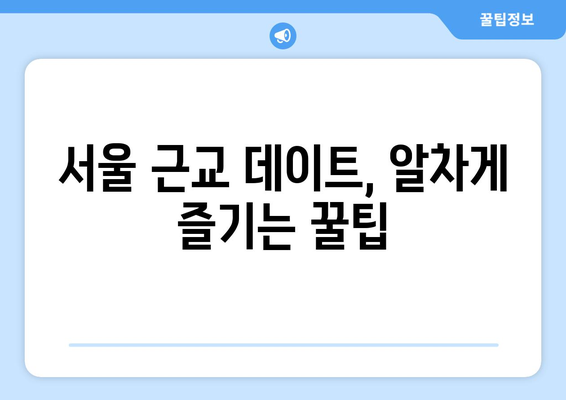 꿀팁정보

서울 근교 데이트, 알차게 즐기는 꿀팁